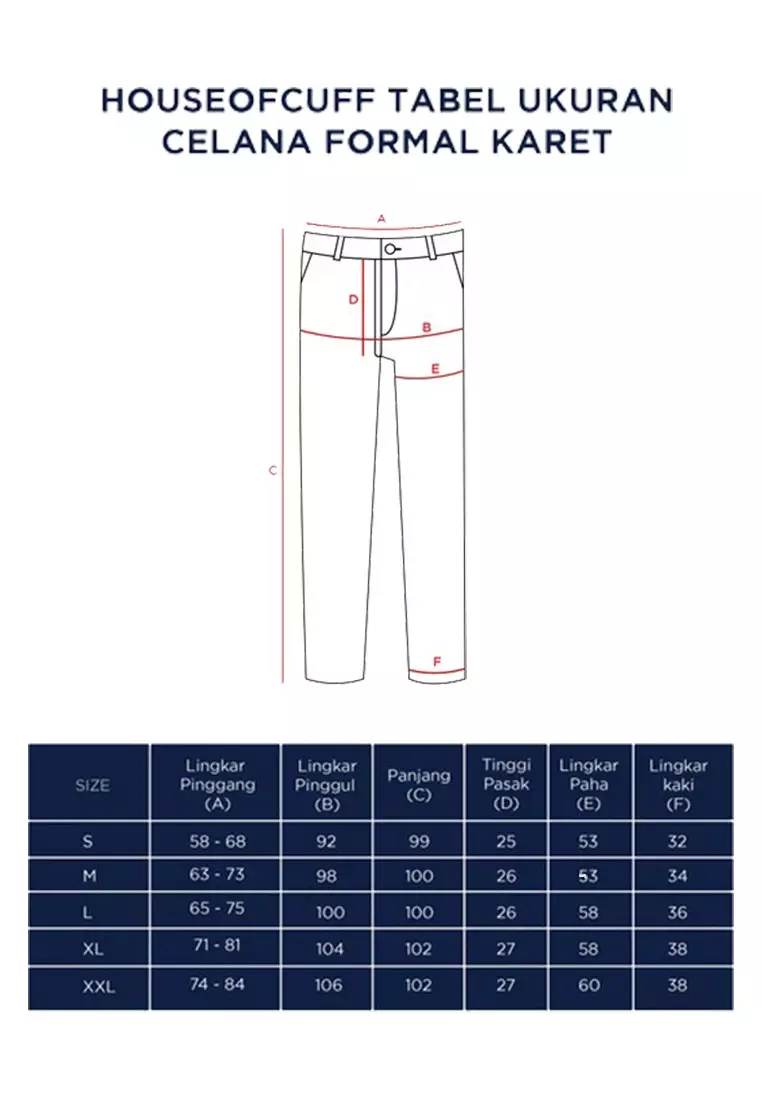 HOUSEOFCUFF TABEL UKURAN CELANA FORMAL KARET

A
D
B
E
C
F

| SIZE | Lingkar Pinggang (A) | Lingkar Pinggul (B) | Panjang (C) | Tinggi Pasak (D) | Lingkar Paha (E) | Lingkar kaki (F) |
|---|---|---|---|---|---|---|
| S | 58 - 68 | 92 | 99 | 25 | 53 | 32 |
| M | 63 - 73 | 98 | 100 | 26 | 53 | 34 |
| L | 65 - 75 | 100 | 100 | 26 | 58 | 36 |
| XL | 71 - 81 | 104 | 102 | 27 | 58 | 38 |
| XXL | 74 - 84 | 106 | 102 | 27 | 60 | 38 |